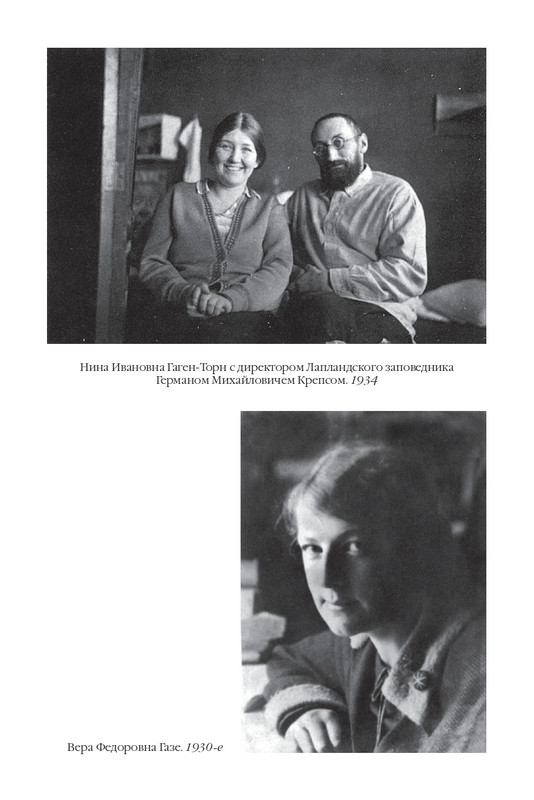 Нина Ивановна Гаген-Торн с директором Лапландского заповедника Германом Михайловичем Крепсом. 1934

Вера Федоровна Газе. 1930-е